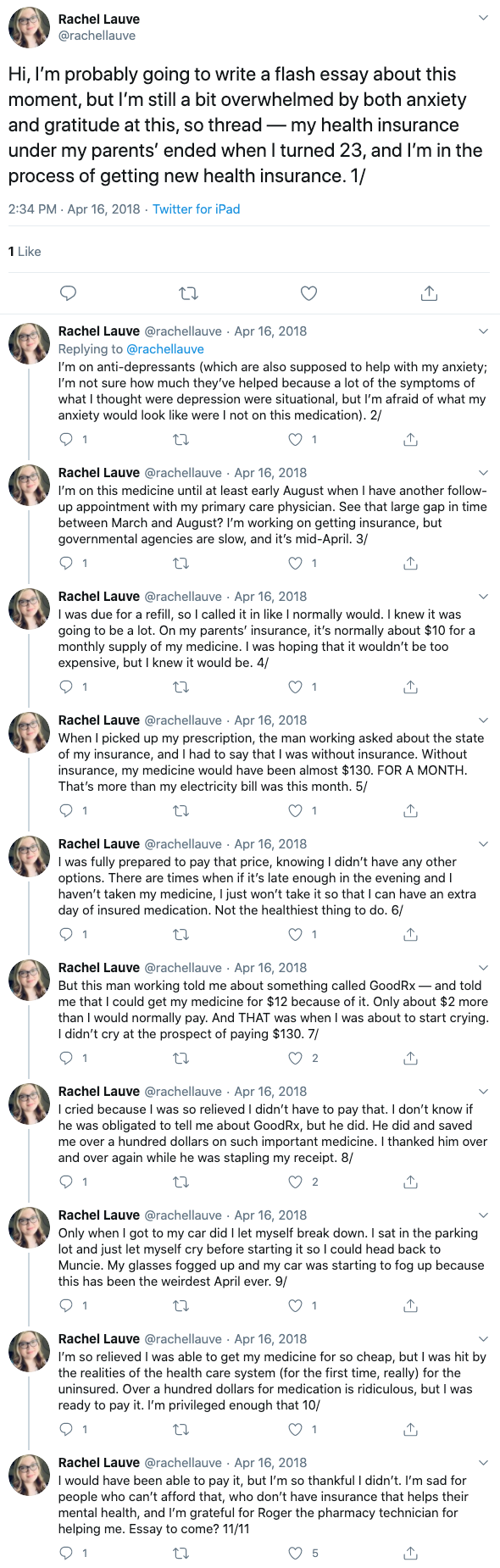 Rachel Lauve
@rachellauve

Hi, I'm probably going to write a flash essay about this moment, but I'm still a bit overwhelmed by both anxiety and gratitude at this, so thread — my health insurance under my parents' ended when I turned 23, and I'm in the process of getting new health insurance. 1/

2:34 PM · Apr 16, 2018 · Twitter for iPad

1 Like

Rachel Lauve @rachellauve · Apr 16, 2018
Replying to @rachellauve
I'm on anti-depressants (which are also supposed to help with my anxiety; I'm not sure how much they've helped because a lot of the symptoms of what I thought were depression were situational, but I'm afraid of what my anxiety would look like were I not on this medication). 2/
1 1

Rachel Lauve @rachellauve · Apr 16, 2018
I'm on this medicine until at least early August when I have another follow-up appointment with my primary care physician. See that large gap in time between March and August? I'm working on getting insurance, but governmental agencies are slow, and it's mid-April. 3/
1 1

Rachel Lauve @rachellauve · Apr 16, 2018
I was due for a refill, so I called it in like I normally would. I knew it was going to be a lot. On my parents' insurance, it's normally about $10 for a monthly supply of my medicine. I was hoping that it wouldn't be too expensive, but I knew it would be. 4/
1 1

Rachel Lauve @rachellauve · Apr 16, 2018
When I picked up my prescription, the man working asked about the state of my insurance, and I had to say that I was without insurance. Without insurance, my medicine would have been almost $130. FOR A MONTH. That's more than my electricity bill was this month. 5/
1 1

Rachel Lauve @rachellauve · Apr 16, 2018
I was fully prepared to pay that price, knowing I didn't have any other options. There are times when if it's late enough in the evening and I haven't taken my medicine, I just won't take it so that I can have an extra day of insured medication. Not the healthiest thing to do. 6/
1 1

Rachel Lauve @rachellauve · Apr 16, 2018
But this man working told me about something called GoodRx — and told me that I could get my medicine for $12 because of it. Only about $2 more than I would normally pay. And THAT was when I was about to start crying. I didn't cry at the prospect of paying $130. 7/
1 2

Rachel Lauve @rachellauve · Apr 16, 2018
I cried because I was so relieved I didn't have to pay that. I don't know if he was obligated to tell me about GoodRx, but he did. He did and saved me over a hundred dollars on such important medicine. I thanked him over and over again while he was stapling my receipt. 8/
1 2

Rachel Lauve @rachellauve · Apr 16, 2018
Only when I got to my car did I let myself break down. I sat in the parking lot and just let myself cry before starting it so I could head back to Muncie. My glasses fogged up and my car was starting to fog up because this has been the weirdest April ever. 9/
1 1

Rachel Lauve @rachellauve · Apr 16, 2018
I'm so relieved I was able to get my medicine for so cheap, but I was hit by the realities of the health care system (for the first time, really) for the uninsured. Over a hundred dollars for medication is ridiculous, but I was ready to pay it. I'm privileged enough that 10/
1 1

Rachel Lauve @rachellauve · Apr 16, 2018
I would have been able to pay it, but I'm so thankful I didn't. I'm sad for people who can't afford that, who don't have insurance that helps their mental health, and I'm grateful for Roger the pharmacy technician for helping me. Essay to come? 11/11
1 5